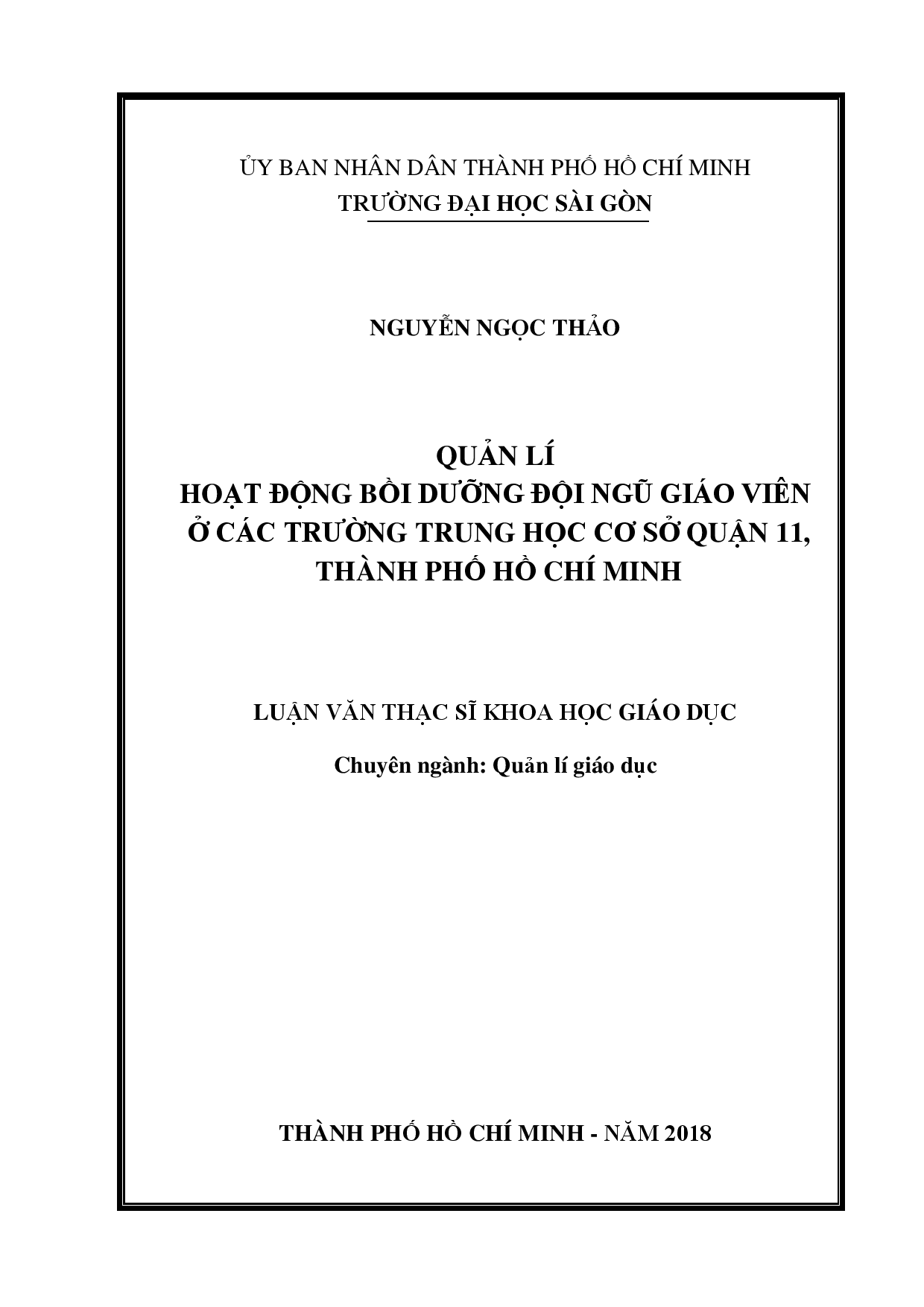 ỦY BAN NHÂN DÂN THÀNH PHỐ HỒ CHÍ MINH
TRƯỜNG ĐẠI HỌC SÀI GÒN

NGUYỄN NGỌC THẢO

QUẢN LÍ
HOẠT ĐỘNG BỒI DƯỠNG ĐỘI NGŨ GIÁO VIÊN Ở CÁC TRƯỜNG TRUNG HỌC CƠ SỞ QUẬN 11, THÀNH PHỐ HỒ CHÍ MINH

LUẬN VĂN THẠC SĨ KHOA HỌC GIÁO DỤC

Chuyên ngành: Quản lí giáo dục

THÀNH PHỐ HỒ CHÍ MINH - NĂM 2018